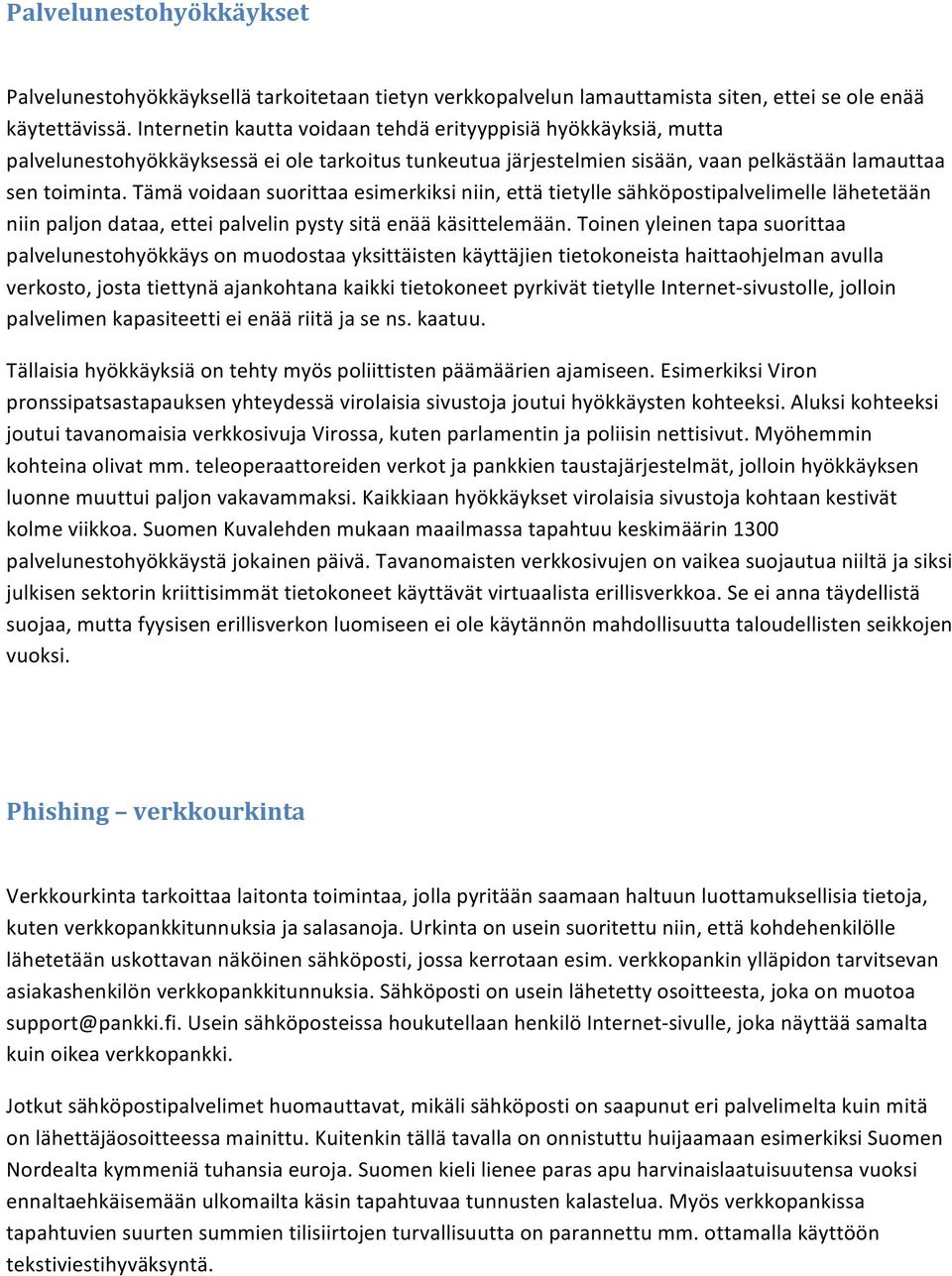 Palvelunestohyökkäykset

Palvelunestohyökkäyksellä tarkoitetaan tietyn verkkopalvelun lamauttamista siten, ettei se ole enää käytettävissä. Internetin kautta voidaan tehdä erityyppisiä hyökkäyksiä, mutta palvelunestohyökkäyksessä ei ole tarkoitus tunkeutua järjestelmien sisään, vaan pelkästään lamauttaa sen toiminta. Tämä voidaan suorittaa esimerkiksi niin, että tietylle sähköpostipalvelimelle lähetetään niin paljon dataa, ettei palvelin pysty sitä enää käsittelemään. Toinen yleinen tapa suorittaa palvelunestohyökkäys on muodostaa yksittäisten käyttäjien tietokoneista haittaohjelman avulla verkosto, josta tiettynä ajankohtana kaikki tietokoneet pyrkivät tietylle Internet-sivustolle, jolloin palvelimen kapasiteetti ei enää riitä ja se ns. kaatuu.

Tällaisia hyökkäyksiä on tehty myös poliittisten päämäärien ajamiseen. Esimerkiksi Viron pronssipatsastapauksen yhteydessä virolaisia sivustoja joutui hyökkäysten kohteeksi. Aluksi kohteeksi joutui tavanomaisia verkkosivuja Virossa, kuten parlamentin ja poliisin nettisivut. Myöhemmin kohteina olivat mm. teleoperaattoreiden verkot ja pankkien taustajärjestelmät, jolloin hyökkäyksen luonne muuttui paljon vakavammaksi. Kaikkiaan hyökkäykset virolaisia sivustoja kohtaan kestivät kolme viikkoa. Suomen Kuvalehden mukaan maailmassa tapahtuu keskimäärin 1300 palvelunestohyökkäystä jokainen päivä. Tavanomaisten verkkosivujen on vaikea suojautua niiltä ja siksi julkisen sektorin kriittisimmät tietokoneet käyttävät virtuaalista erillisverkkoa. Se ei anna täydellistä suojaa, mutta fyysisen erillisverkon luomiseen ei ole käytännön mahdollisuutta taloudellisten seikkojen vuoksi.

Phishing – verkkourkinta

Verkkourkinta tarkoittaa laitonta toimintaa, jolla pyritään saamaan haltuun luottamuksellisia tietoja, kuten verkkopankkitunnuksia ja salasanoja. Urkinta on usein suoritettu niin, että kohdehenkilölle lähetetään uskottavan näköinen sähköposti, jossa kerrotaan esim. verkkopankin ylläpidon tarvitsevan asiakashenkilön verkkopankkitunnuksia. Sähköposti on usein lähetetty osoitteesta, joka on muotoa support@pankki.fi. Usein sähköposteissa houkutellaan henkilö Internet-sivulle, joka näyttää samalta kuin oikea verkkopankki.

Jotkut sähköpostipalvelimet huomauttavat, mikäli sähköposti on saapunut eri palvelimelta kuin mitä on lähettäjäosoitteessa mainittu. Kuitenkin tällä tavalla on onnistuttu huijaamaan esimerkiksi Suomen Nordealta kymmeniä tuhansia euroja. Suomen kieli lienee paras apu harvinaislaatuisuutensa vuoksi ennaltaehkäisemään ulkomailta käsin tapahtuvaa tunnusten kalastelua. Myös verkkopankissa tapahtuvien suurten summien tilisiirtojen turvallisuutta on parannettu mm. ottamalla käyttöön tekstiviestihyväksyntä.